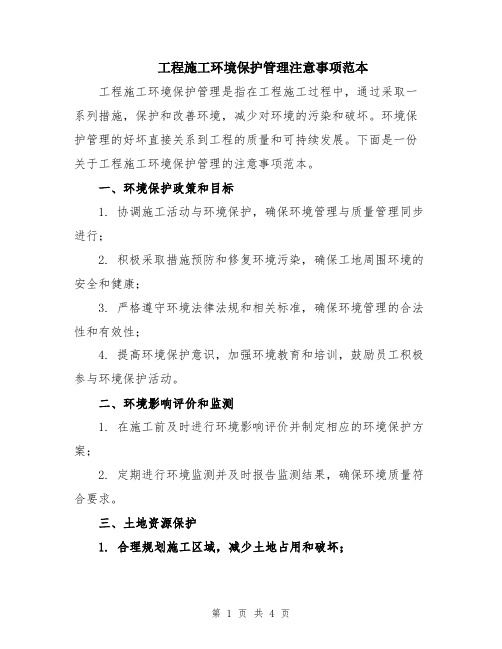 工程施工环境保护管理注意事项范本

工程施工环境保护管理是指在工程施工过程中，通过采取一系列措施，保护和改善环境，减少对环境的污染和破坏。环境保护管理的好坏直接关系到工程的质量和可持续发展。下面是一份关于工程施工环境保护管理的注意事项范本。

一、环境保护政策和目标

1. 协调施工活动与环境保护，确保环境管理与质量管理同步进行；

2. 积极采取措施预防和修复环境污染，确保工地周围环境的安全和健康；

3. 严格遵守环境法律法规和相关标准，确保环境管理的合法性和有效性；

4. 提高环境保护意识，加强环境教育和培训，鼓励员工积极参与环境保护活动。

二、环境影响评价和监测

1. 在施工前及时进行环境影响评价并制定相应的环境保护方案；

2. 定期进行环境监测并及时报告监测结果，确保环境质量符合要求。

三、土地资源保护

1. 合理规划施工区域，减少土地占用和破坏；

第 1 页 共 4 页